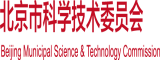 北京市科学技术委员会

Beijing Municipal Science & Technology Commission